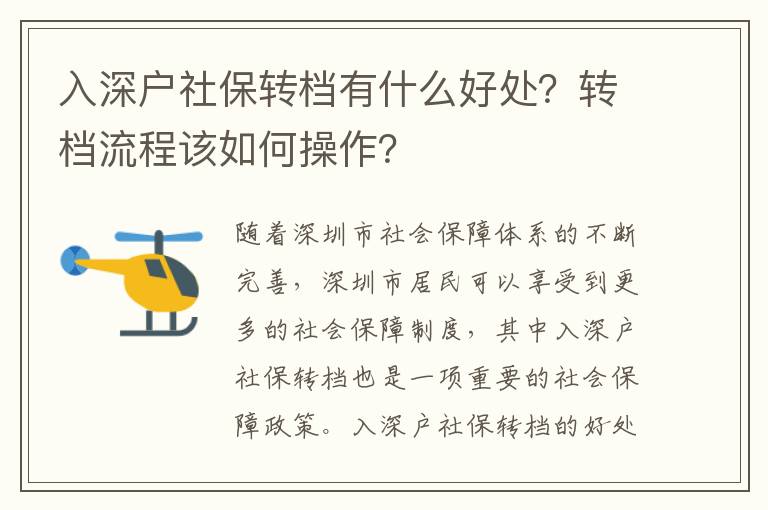 入深户社保转档有什么好处？转档流程该如何操作？

随着深圳市社会保障体系的不断完善，深圳市居民可以享受到更多的社会保障制度，其中入深户社保转档也是一项重要的社会保障政策。入深户社保转档的好处